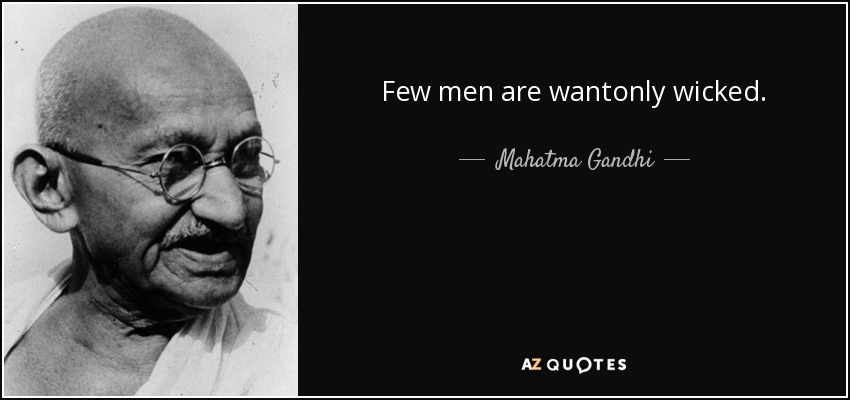 Few men are wantonly wicked.

— Mahatma Gandhi —

AZ QUOTES